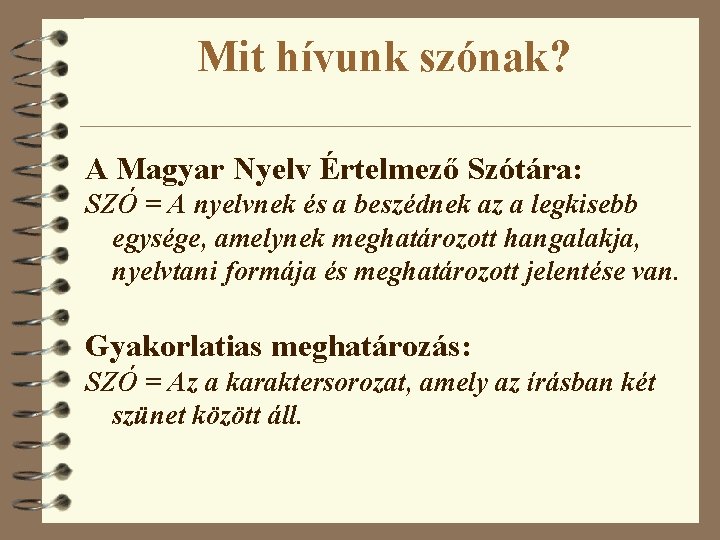 Mit hívunk szónak?

A Magyar Nyelv Értelmező Szótára:
SZÓ = A nyelvnek és a beszédnek az a legkisebb egysége, amelynek meghatározott hangalakja, nyelvtani formája és meghatározott jelentése van.

Gyakorlatias meghatározás:
SZÓ = Az a karaktersorozat, amely az írásban két szünet között áll.